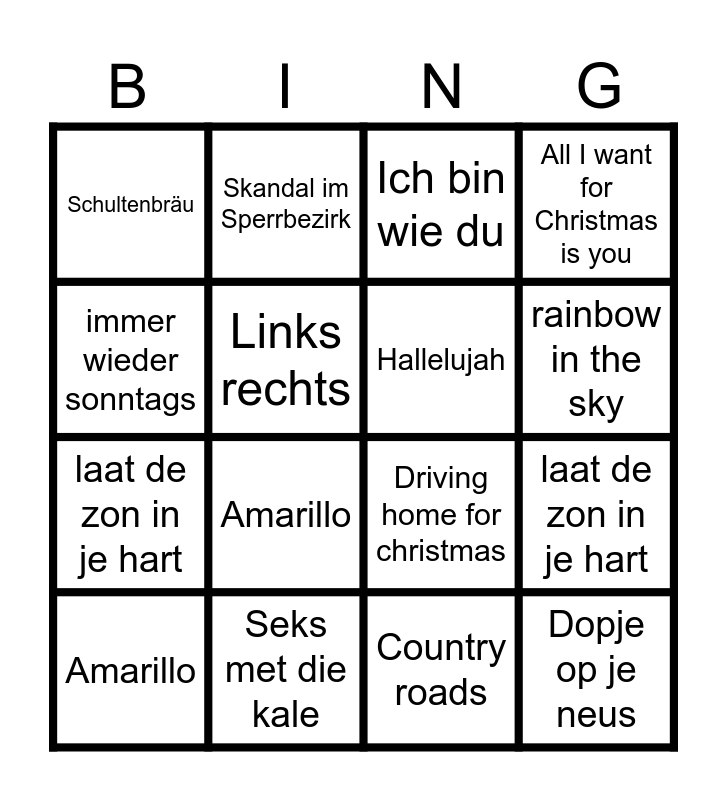 | B | I | N | G |
|---|---|---|---|
| Schultenbräu | Skandal im Sperrbezirk | Ich bin wie du | All I want for Christmas is you |
| immer wieder sonntags | Links rechts | Hallelujah | rainbow in the sky |
| laat de zon in je hart | Amarillo | Driving home for christmas | laat de zon in je hart |
| Amarillo | Seks met die kale | Country roads | Dopje op je neus |